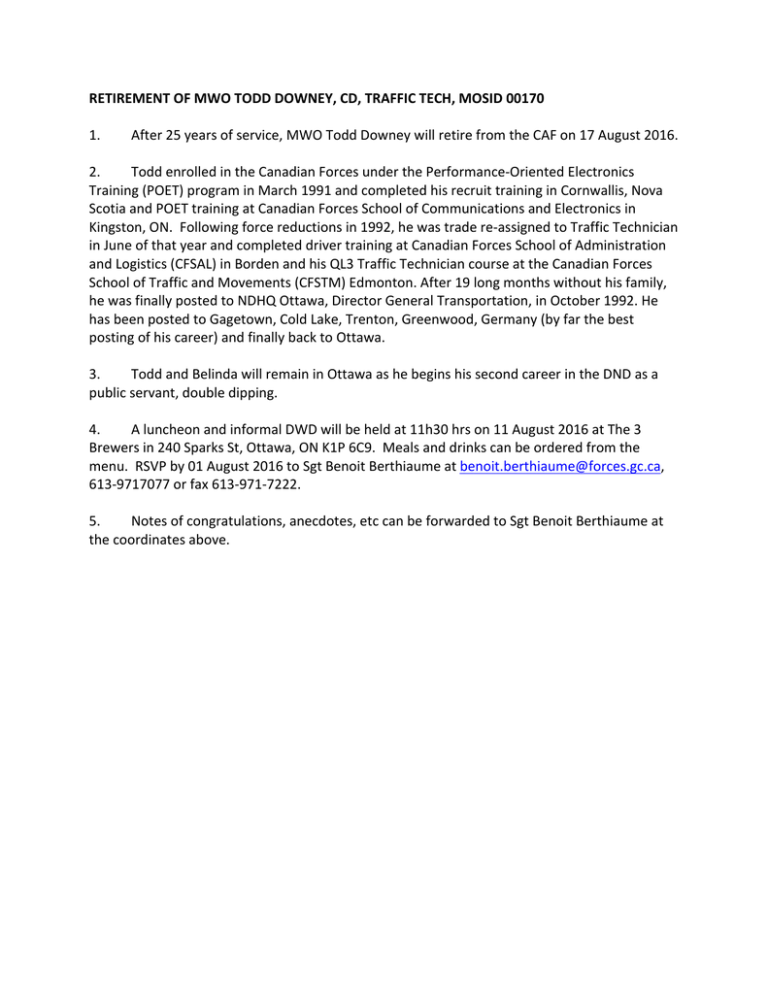 RETIREMENT OF MWO TODD DOWNEY, CD, TRAFFIC TECH, MOSID 00170

1. After 25 years of service, MWO Todd Downey will retire from the CAF on 17 August 2016.

2. Todd enrolled in the Canadian Forces under the Performance-Oriented Electronics Training (POET) program in March 1991 and completed his recruit training in Cornwallis, Nova Scotia and POET training at Canadian Forces School of Communications and Electronics in Kingston, ON. Following force reductions in 1992, he was trade re-assigned to Traffic Technician in June of that year and completed driver training at Canadian Forces School of Administration and Logistics (CFSAL) in Borden and his QL3 Traffic Technician course at the Canadian Forces School of Traffic and Movements (CFSTM) Edmonton. After 19 long months without his family, he was finally posted to NDHQ Ottawa, Director General Transportation, in October 1992. He has been posted to Gagetown, Cold Lake, Trenton, Greenwood, Germany (by far the best posting of his career) and finally back to Ottawa.

3. Todd and Belinda will remain in Ottawa as he begins his second career in the DND as a public servant, double dipping.

4. A luncheon and informal DWD will be held at 11h30 hrs on 11 August 2016 at The 3 Brewers in 240 Sparks St, Ottawa, ON K1P 6C9. Meals and drinks can be ordered from the menu. RSVP by 01 August 2016 to Sgt Benoit Berthiaume at benoit.berthiaume@forces.gc.ca, 613-9717077 or fax 613-971-7222.

5. Notes of congratulations, anecdotes, etc can be forwarded to Sgt Benoit Berthiaume at the coordinates above.